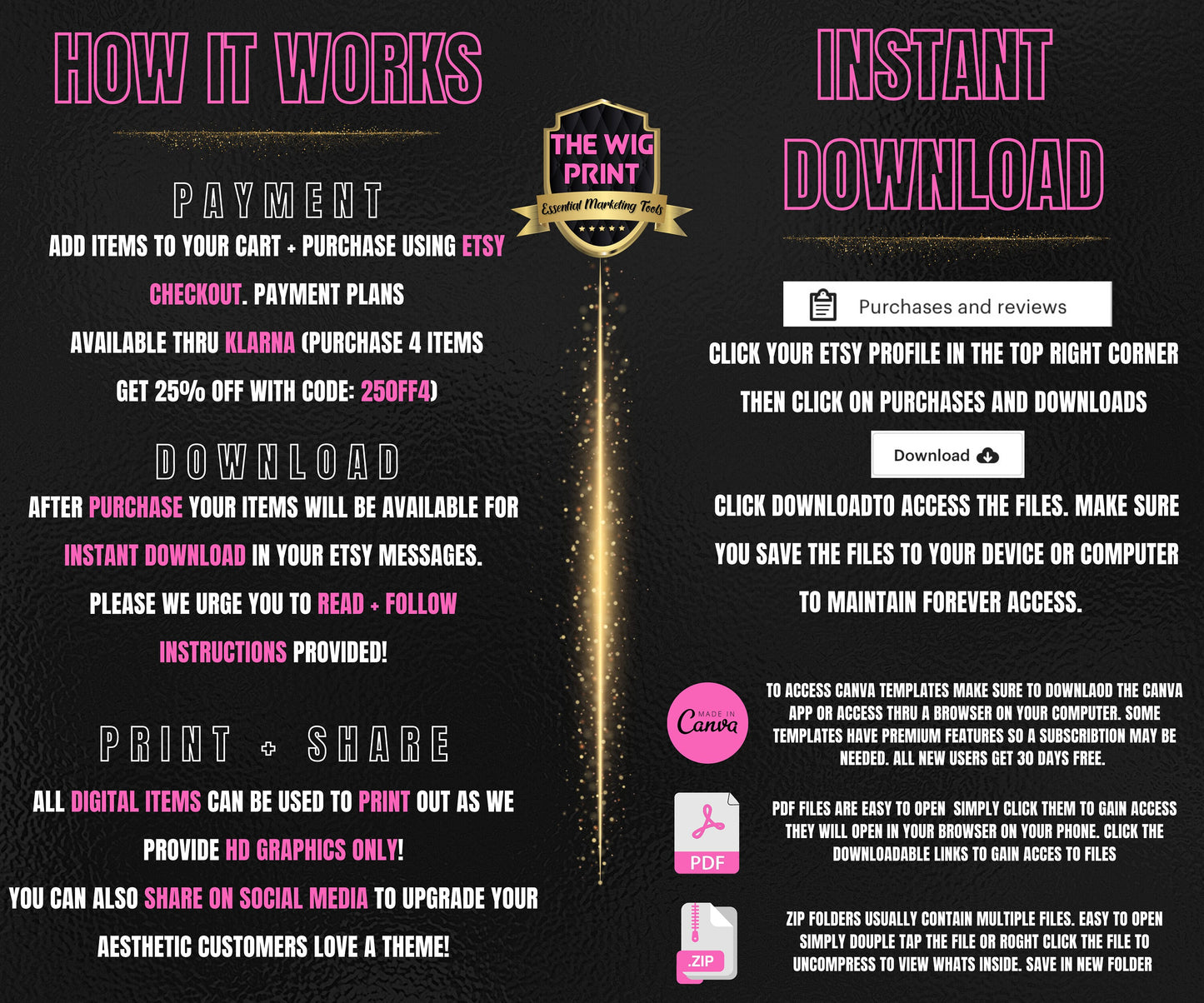 HOW IT WORKS

PAYMENT

ADD ITEMS TO YOUR CART + PURCHASE USING ETSY CHECKOUT. PAYMENT PLANS AVAILABLE THRU KLARNA (PURCHASE 4 ITEMS GET 25% OFF WITH CODE: 25OFF4)

DOWNLOAD

AFTER PURCHASE YOUR ITEMS WILL BE AVAILABLE FOR INSTANT DOWNLOAD IN YOUR ETSY MESSAGES. PLEASE WE URGE YOU TO READ + FOLLOW INSTRUCTIONS PROVIDED!

PRINT + SHARE

ALL DIGITAL ITEMS CAN BE USED TO PRINT OUT AS WE PROVIDE HD GRAPHICS ONLY!
YOU CAN ALSO SHARE ON SOCIAL MEDIA TO UPGRADE YOUR AESTHETIC CUSTOMERS LOVE A THEME!

THE WIG PRINT
Essential Marketing Tools

INSTANT DOWNLOAD

Purchases and reviews

CLICK YOUR ETSY PROFILE IN THE TOP RIGHT CORNER THEN CLICK ON PURCHASES AND DOWNLOADS

Download

CLICK DOWNLOADTO ACCESS THE FILES. MAKE SURE YOU SAVE THE FILES TO YOUR DEVICE OR COMPUTER TO MAINTAIN FOREVER ACCESS.

MADE IN Canva

TO ACCESS CANVA TEMPLATES MAKE SURE TO DOWNLAOD THE CANVA APP OR ACCESS THRU A BROWSER ON YOUR COMPUTER. SOME TEMPLATES HAVE PREMIUM FEATURES SO A SUBSCRIBTION MAY BE NEEDED. ALL NEW USERS GET 30 DAYS FREE.

PDF

PDF FILES ARE EASY TO OPEN SIMPLY CLICK THEM TO GAIN ACCESS THEY WILL OPEN IN YOUR BROWSER ON YOUR PHONE. CLICK THE DOWNLOADABLE LINKS TO GAIN ACCES TO FILES

.ZIP

ZIP FOLDERS USUALLY CONTAIN MULTIPLE FILES. EASY TO OPEN SIMPLY DOUPLE TAP THE FILE OR ROGHT CLICK THE FILE TO UNCOMPRESS TO VIEW WHATS INSIDE. SAVE IN NEW FOLDER